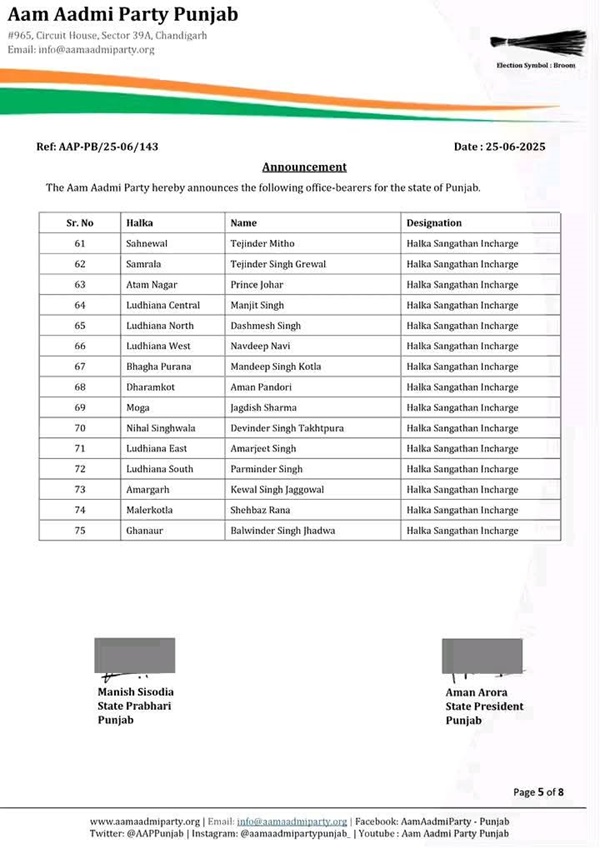 Aam Aadmi Party Punjab
#965, Circuit House, Sector 39A, Chandigarh
Email: info@aamaadmiparty.org

Election Symbol : Broom

Ref: AAP-PB/25-06/143

Date : 25-06-2025

Announcement

The Aam Aadmi Party hereby announces the following office-bearers for the state of Punjab.

| Sr. No | Halka | Name | Designation |
|---|---|---|---|
| 61 | Sahnewal | Tejinder Mitho | Halka Sangathan Incharge |
| 62 | Samrala | Tejinder Singh Grewal | Halka Sangathan Incharge |
| 63 | Atam Nagar | Prince Johar | Halka Sangathan Incharge |
| 64 | Ludhiana Central | Manjit Singh | Halka Sangathan Incharge |
| 65 | Ludhiana North | Dashmesh Singh | Halka Sangathan Incharge |
| 66 | Ludhiana West | Navdeep Navi | Halka Sangathan Incharge |
| 67 | Bhagha Purana | Mandeep Singh Kotla | Halka Sangathan Incharge |
| 68 | Dharamkot | Aman Pandori | Halka Sangathan Incharge |
| 69 | Moga | Jagdish Sharma | Halka Sangathan Incharge |
| 70 | Nihal Singhwala | Devinder Singh Takhtpura | Halka Sangathan Incharge |
| 71 | Ludhiana East | Amarjeet Singh | Halka Sangathan Incharge |
| 72 | Ludhiana South | Parminder Singh | Halka Sangathan Incharge |
| 73 | Amargarh | Kewal Singh Jaggowal | Halka Sangathan Incharge |
| 74 | Malerkotla | Shehbaz Rana | Halka Sangathan Incharge |
| 75 | Ghanaur | Balwinder Singh Jhadwa | Halka Sangathan Incharge |

Manish Sisodia
State Prabhari
Punjab

Aman Arora
State President
Punjab

Page 5 of 8

www.aamaadmiparty.org | Email: info@aamaadmiparty.org | Facebook: AamAadmiParty - Punjab
Twitter: @AAPPunjab | Instagram: @aamaadmipartypunjab_ | Youtube : Aam Aadmi Party Punjab